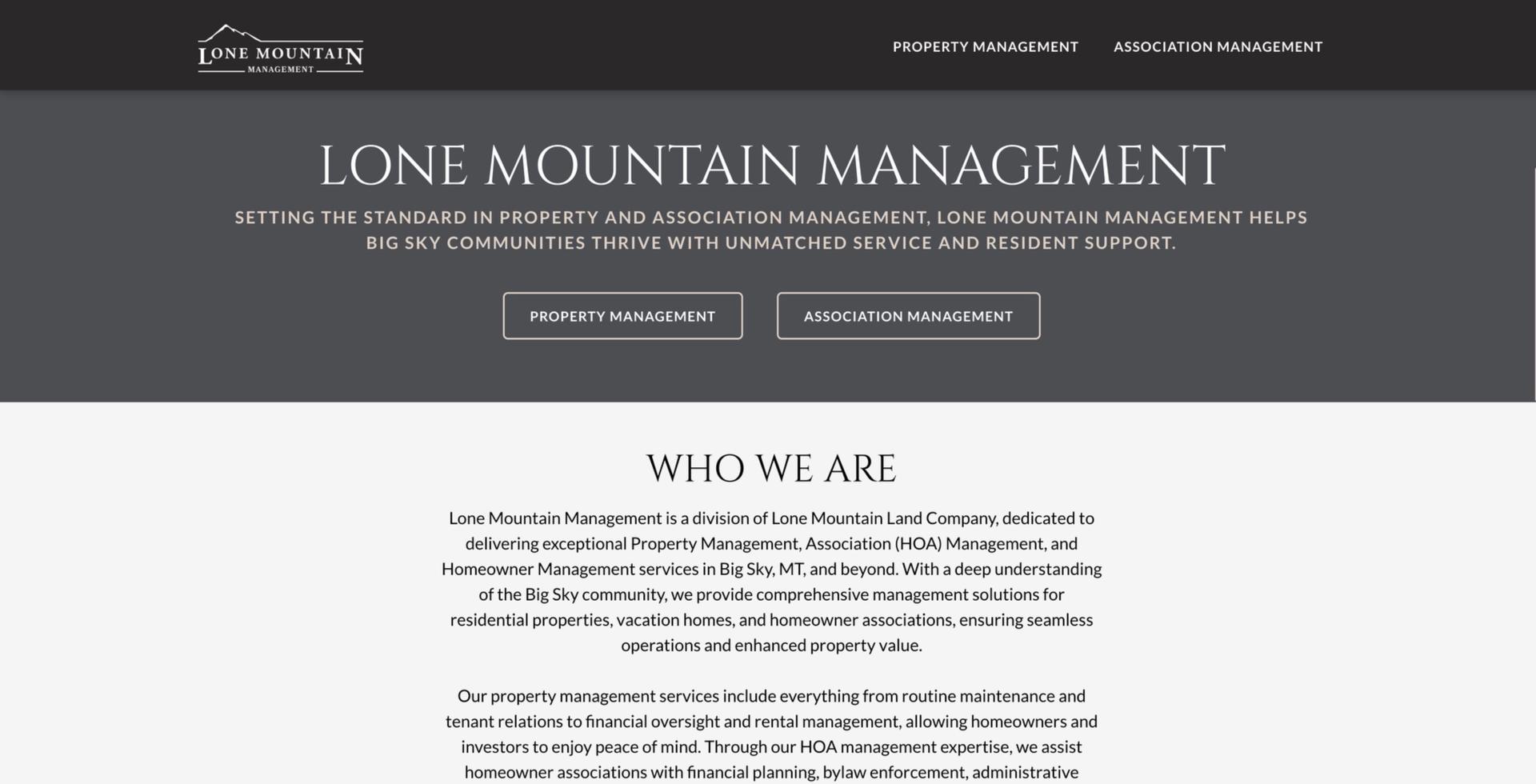 LONE MOUNTAIN
MANAGEMENT

PROPERTY MANAGEMENT ASSOCIATION MANAGEMENT

LONE MOUNTAIN MANAGEMENT

SETTING THE STANDARD IN PROPERTY AND ASSOCIATION MANAGEMENT, LONE MOUNTAIN MANAGEMENT HELPS BIG SKY COMMUNITIES THRIVE WITH UNMATCHED SERVICE AND RESIDENT SUPPORT.

PROPERTY MANAGEMENT

ASSOCIATION MANAGEMENT

WHO WE ARE

Lone Mountain Management is a division of Lone Mountain Land Company, dedicated to delivering exceptional Property Management, Association (HOA) Management, and Homeowner Management services in Big Sky, MT, and beyond. With a deep understanding of the Big Sky community, we provide comprehensive management solutions for residential properties, vacation homes, and homeowner associations, ensuring seamless operations and enhanced property value.

Our property management services include everything from routine maintenance and tenant relations to financial oversight and rental management, allowing homeowners and investors to enjoy peace of mind. Through our HOA management expertise, we assist homeowner associations with financial planning, bylaw enforcement, administrative